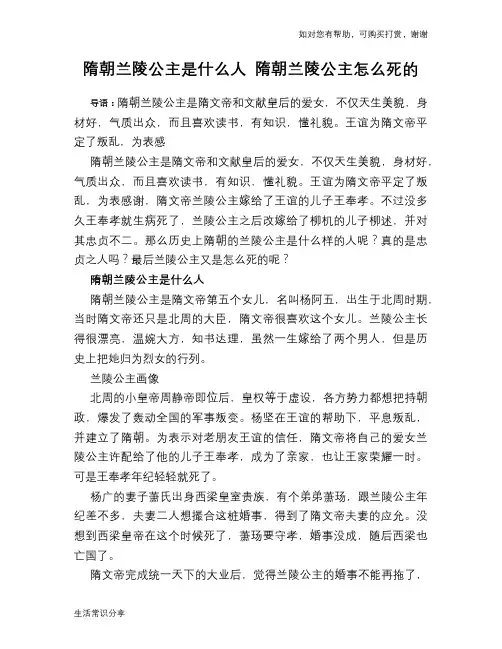 如对您有帮助，可购买打赏，谢谢

隋朝兰陵公主是什么人 隋朝兰陵公主怎么死的

导语：隋朝兰陵公主是隋文帝和文献皇后的爱女，不仅天生美貌，身材好，气质出众，而且喜欢读书，有知识，懂礼貌。王谊为隋文帝平定了叛乱，为表感

隋朝兰陵公主是隋文帝和文献皇后的爱女，不仅天生美貌，身材好，气质出众，而且喜欢读书，有知识，懂礼貌。王谊为隋文帝平定了叛乱，为表感谢，隋文帝兰陵公主嫁给了王谊的儿子王奉孝。不过没多久王奉孝就生病死了，兰陵公主之后改嫁给了柳机的儿子柳述，并对其忠贞不二。那么历史上隋朝的兰陵公主是什么样的人呢？真的是忠贞之人吗？最后兰陵公主又是怎么死的呢？

隋朝兰陵公主是什么人

隋朝兰陵公主是隋文帝第五个女儿，名叫杨阿五，出生于北周时期，当时隋文帝还只是北周的大臣，隋文帝很喜欢这个女儿。兰陵公主长得很漂亮，温婉大方，知书达理，虽然一生嫁给了两个男人，但是历史上把她归为烈女的行列。

兰陵公主画像

北周的小皇帝周静帝即位后，皇权等于虚设，各方势力都想把持朝政，爆发了轰动全国的军事叛变。杨坚在王谊的帮助下，平息叛乱，并建立了隋朝。为表示对老朋友王谊的信任，隋文帝将自己的爱女兰陵公主许配给了他的儿子王奉孝，成为了亲家，也让王家荣耀一时。可是王奉孝年纪轻轻就死了。

杨广的妻子萧氏出身西梁皇室贵族，有个弟弟萧玚，跟兰陵公主年纪差不多，夫妻二人想撮合这桩婚事，得到了隋文帝夫妻的应允。没想到西梁皇帝在这个时候死了，萧玚要守孝，婚事没成，随后西梁也亡国了。

隋文帝完成统一天下的大业后，觉得兰陵公主的婚事不能再拖了，

生活常识分享